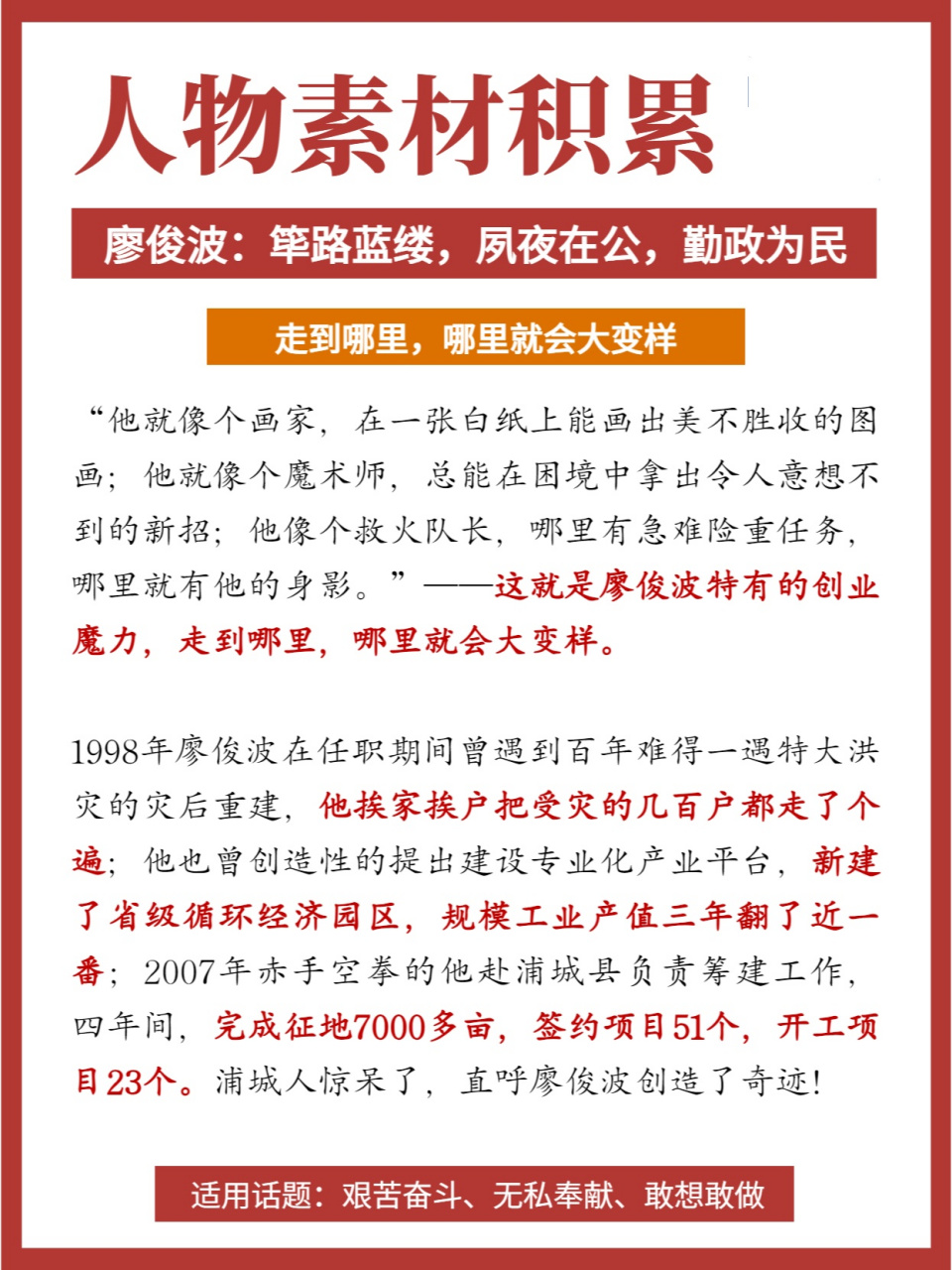 人物素材积累

廖俊波：筚路蓝缕，夙夜在公，勤政为民

走到哪里，哪里就会大变样

“他就像个画家，在一张白纸上能画出美不胜收的图画；他就像个魔术师，总能在困境中拿出令人意想不到的新招；他像个救火队长，哪里有急难险重任务，哪里就有他的身影。”——这就是廖俊波特有的创业魔力，走到哪里，哪里就会大变样。

1998年廖俊波在任职期间曾遇到百年难得一遇特大洪灾的灾后重建，他挨家挨户把受灾的几百户都走了个遍；他也曾创造性的提出建设专业化产业平台，新建了省级循环经济园区，规模工业产值三年翻了近一番；2007年赤手空拳的他赴浦城县负责筹建工作，四年间，完成征地7000多亩，签约项目51个，开工项目23个。浦城人惊呆了，直呼廖俊波创造了奇迹！

适用话题：艰苦奋斗、无私奉献、敢想敢做